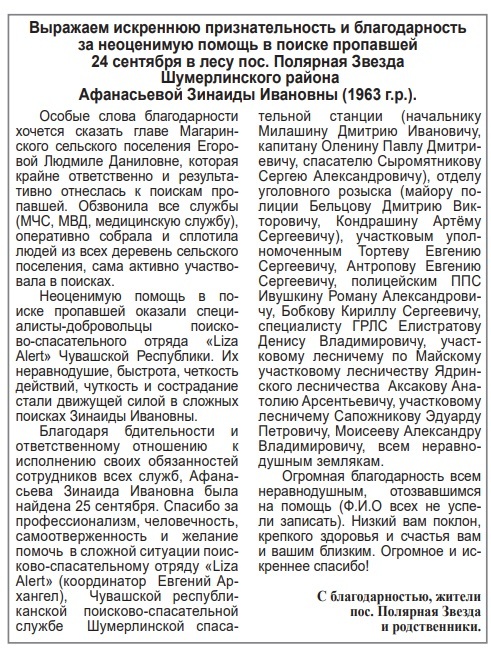 Выражаем искреннюю признательность и благодарность за неоценимую помощь в поиске пропавшей 24 сентября в лесу пос. Полярная Звезда Шумерлинского района Афанасьевой Зинаиды Ивановны (1963 г.р.).

Особые слова благодарности хочется сказать главе Магаринского сельского поселения Егоровой Людмиле Даниловне, которая крайне ответственно и результативно отнеслась к поискам пропавшей. Обзвонила все службы (МЧС, МВД, медицинскую службу), оперативно собрала и сплотила людей из всех деревень сельского поселения, сама активно участвовала в поисках.

Неоценимую помощь в поиске пропавшей оказали специалисты-добровольцы поисково-спасательного отряда «Liza Alert» Чувашской Республики. Их неравнодушие, быстрота, четкость действий, чуткость и сострадание стали движущей силой в сложных поисках Зинаиды Ивановны.

Благодаря бдительности и ответственному отношению к исполнению своих обязанностей сотрудников всех служб, Афанасьева Зинаида Ивановна была найдена 25 сентября. Спасибо за профессионализм, человечность, самоотверженность и желание помочь в сложной ситуации поисково-спасательному отряду «Liza Alert» (координатор Евгений Архангел), Чувашской республиканской поисково-спасательной службе Шумерлинской спасательной станции (начальнику Милашину Дмитрию Ивановичу, капитану Оленину Павлу Дмитриевичу, спасателю Сыромятникову Сергею Александровичу), отделу уголовного розыска (майору полиции Бельцову Дмитрию Викторовичу, Кондрашину Артёму Сергеевичу), участковым уполномоченным Тортеву Евгению Сергеевичу, Антропову Евгению Сергеевичу, полицейским ППС Ивушкину Роману Александровичу, Бобкову Кириллу Сергеевичу, специалисту ГРЛС Елистратову Денису Владимировичу, участковому лесничему по Майскому участковому лесничеству Ядринского лесничества Аксакову Анатолию Арсентьевичу, участковому лесничему Сапожникову Эдуарду Петровичу, Моисееву Александру Владимировичу, всем неравнодушным землякам.

Огромная благодарность всем неравнодушным, отозвавшимся на помощь (Ф.И.О всех не успели записать). Низкий вам поклон, крепкого здоровья и счастья вам и вашим близким. Огромное и искреннее спасибо!

С благодарностью, жители пос. Полярная Звезда и родственники.